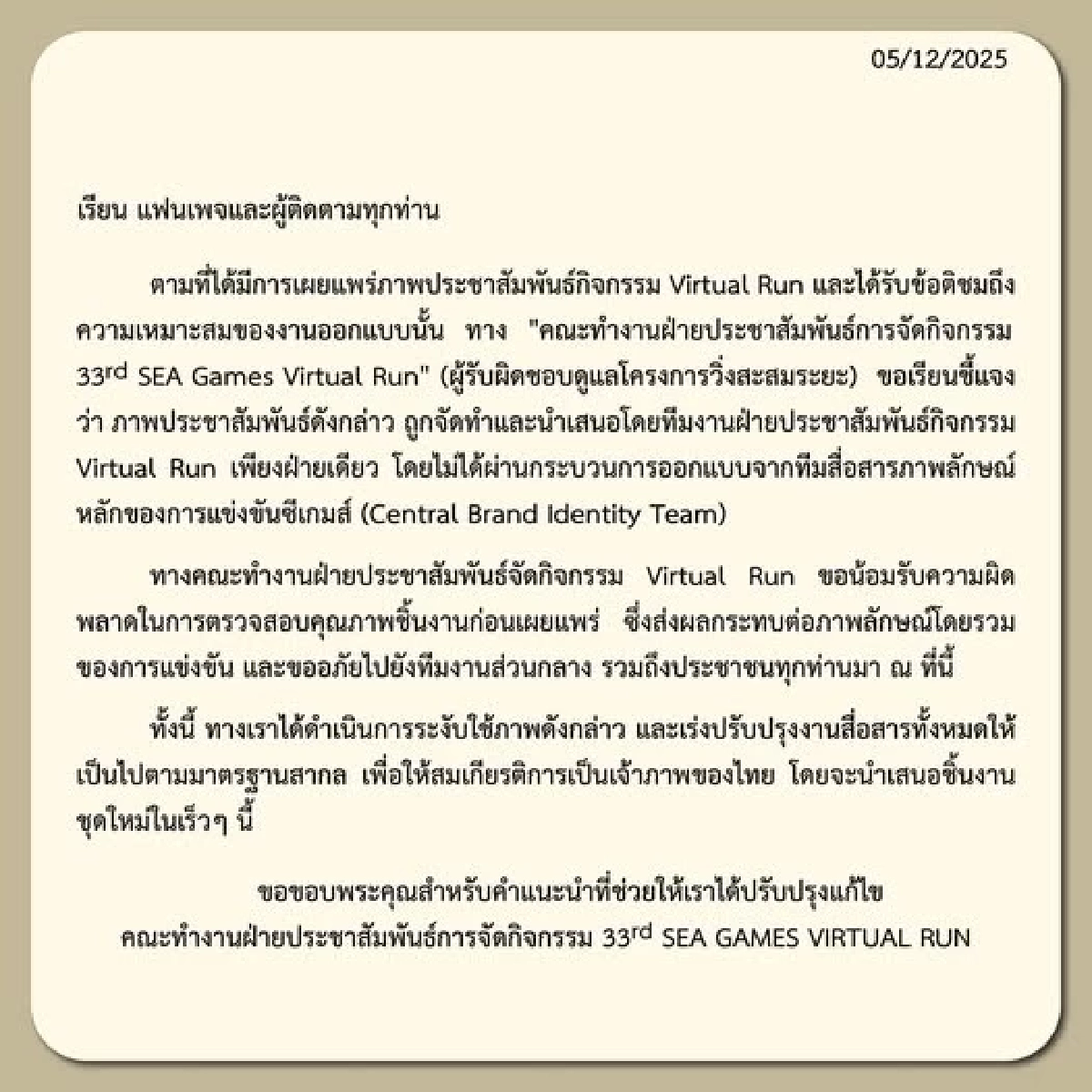 05/12/2025

เรียน แฟนเพจและผู้ติดตามทุกท่าน

ตามที่ได้มีการเผยแพร่ภาพประชาสัมพันธ์กิจกรรม Virtual Run และได้รับข้อติชมถึงความเหมาะสมของงานออกแบบนั้น ทาง "คณะทำงานฝ่ายประชาสัมพันธ์การจัดกิจกรรม 33$^{rd}$ SEA Games Virtual Run" (ผู้รับผิดชอบดูแลโครงการวิ่งสะสมระยะ) ขอเรียนชี้แจงว่า ภาพประชาสัมพันธ์ดังกล่าว ถูกจัดทำและนำเสนอโดยทีมงานฝ่ายประชาสัมพันธ์กิจกรรม Virtual Run เพียงฝ่ายเดียว โดยไม่ได้ผ่านกระบวนการออกแบบจากทีมสื่อสารภาพลักษณ์หลักของการแข่งขันซีเกมส์ (Central Brand Identity Team)

ทางคณะทำงานฝ่ายประชาสัมพันธ์จัดกิจกรรม Virtual Run ขอน้อมรับความผิดพลาดในการตรวจสอบคุณภาพชิ้นงานก่อนเผยแพร่ ซึ่งส่งผลกระทบต่อภาพลักษณ์โดยรวมของการแข่งขัน และขออภัยไปยังทีมงานส่วนกลาง รวมถึงประชาชนทุกท่านมา ณ ที่นี้

ทั้งนี้ ทางเราได้ดำเนินการระงับใช้ภาพดังกล่าว และเร่งปรับปรุงงานสื่อสารทั้งหมดให้เป็นไปตามมาตรฐานสากล เพื่อให้สมเกียรติการเป็นเจ้าภาพของไทย โดยจะนำเสนอชิ้นงานชุดใหม่ในเร็วๆ นี้

ขอขอบพระคุณสำหรับคำแนะนำที่ช่วยให้เราได้ปรับปรุงแก้ไข
คณะทำงานฝ่ายประชาสัมพันธ์การจัดกิจกรรม 33$^{rd}$ SEA GAMES VIRTUAL RUN